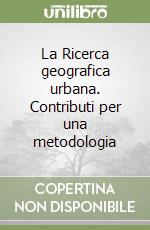 unilibro

La Ricerca geografica urbana. Contributi per una metodologia

COPERTINA NON DISPONIBILE